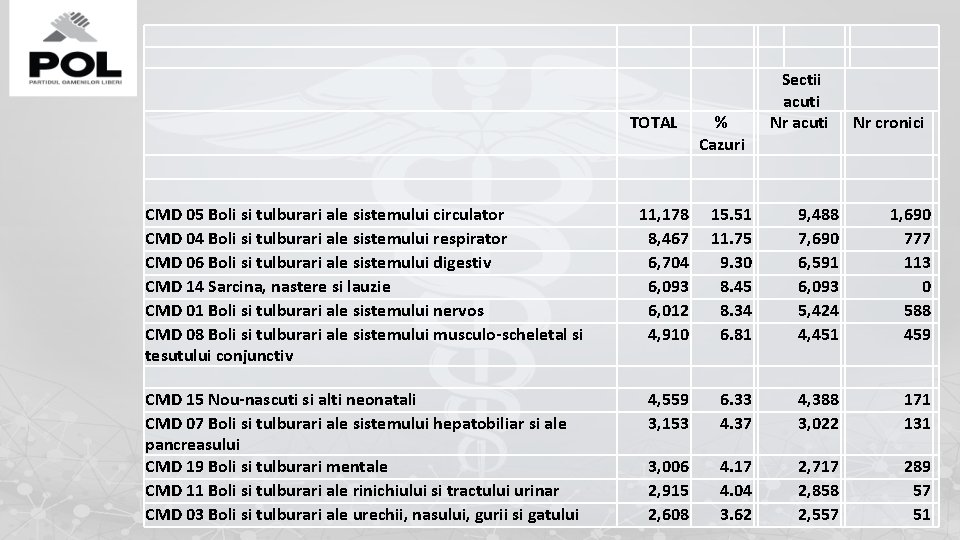 POL
PARTIDUL OAMENILOR LIBERI

| | TOTAL | % Cazuri | Sectii acuti Nr acuti | Nr cronici |
|---|---|---|---|---|
| CMD 05 Boli si tulburari ale sistemului circulator | 11,178 | 15.51 | 9,488 | 1,690 |
| CMD 04 Boli si tulburari ale sistemului respirator | 8,467 | 11.75 | 7,690 | 777 |
| CMD 06 Boli si tulburari ale sistemului digestiv | 6,704 | 9.30 | 6,591 | 113 |
| CMD 14 Sarcina, nastere si lauzie | 6,093 | 8.45 | 6,093 | 0 |
| CMD 01 Boli si tulburari ale sistemului nervos | 6,012 | 8.34 | 5,424 | 588 |
| CMD 08 Boli si tulburari ale sistemului musculo-scheletal si tesutului conjunctiv | 4,910 | 6.81 | 4,451 | 459 |
| CMD 15 Nou-nascuti si alti neonatali | 4,559 | 6.33 | 4,388 | 171 |
| CMD 07 Boli si tulburari ale sistemului hepatobiliar si ale pancreasului | 3,153 | 4.37 | 3,022 | 131 |
| CMD 19 Boli si tulburari mentale | 3,006 | 4.17 | 2,717 | 289 |
| CMD 11 Boli si tulburari ale rinichiului si tractului urinar | 2,915 | 4.04 | 2,858 | 57 |
| CMD 03 Boli si tulburari ale urechii, nasului, gurii si gatului | 2,608 | 3.62 | 2,557 | 51 |